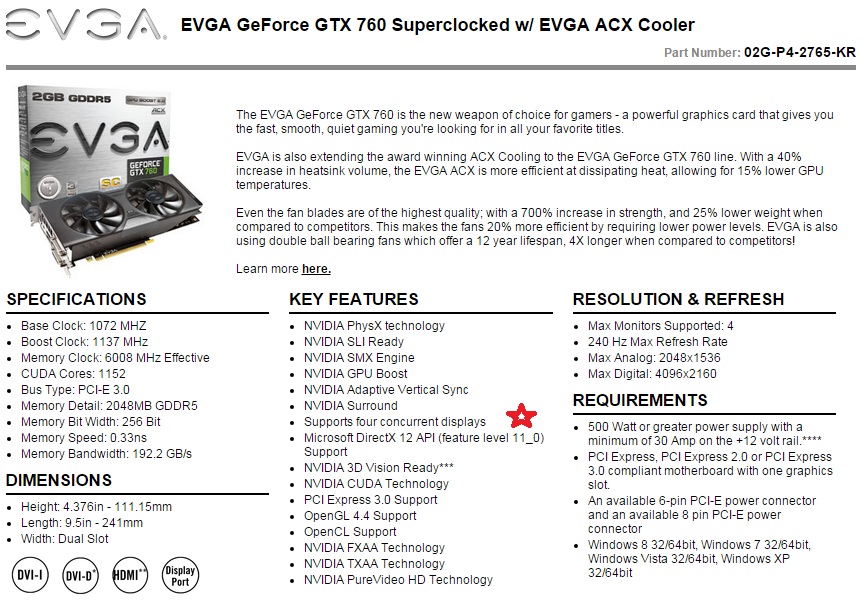 EVGA

EVGA GeForce GTX 760 Superclocked w/ EVGA ACX Cooler

Part Number: 02G-P4-2765-KR

2GB GDDR5

GPU BOOST 2.0

ACX

EVGA

GEFORCE GTX 760

SC

The EVGA GeForce GTX 760 is the new weapon of choice for gamers - a powerful graphics card that gives you the fast, smooth, quiet gaming you're looking for in all your favorite titles.

EVGA is also extending the award winning ACX Cooling to the EVGA GeForce GTX 760 line. With a 40% increase in heatsink volume, the EVGA ACX is more efficient at dissipating heat, allowing for 15% lower GPU temperatures.

Even the fan blades are of the highest quality; with a 700% increase in strength, and 25% lower weight when compared to competitors. This makes the fans 20% more efficient by requiring lower power levels. EVGA is also using double ball bearing fans which offer a 12 year lifespan, 4X longer when compared to competitors!

Learn more here.

SPECIFICATIONS

- Base Clock: 1072 MHZ
- Boost Clock: 1137 MHz
- Memory Clock: 6008 MHz Effective
- CUDA Cores: 1152
- Bus Type: PCI-E 3.0
- Memory Detail: 2048MB GDDR5
- Memory Bit Width: 256 Bit
- Memory Speed: 0.33ns
- Memory Bandwidth: 192.2 GB/s

DIMENSIONS

- Height: 4.376in - 111.15mm
- Length: 9.5in - 241mm
- Width: Dual Slot

DVI-I DVI-D* HDMI** Display Port

KEY FEATURES

- NVIDIA PhysX technology
- NVIDIA SLI Ready
- NVIDIA SMX Engine
- NVIDIA GPU Boost
- NVIDIA Adaptive Vertical Sync
- NVIDIA Surround
- Supports four concurrent displays
- Microsoft DirectX 12 API (feature level 11_0) Support
- NVIDIA 3D Vision Ready***
- NVIDIA CUDA Technology
- PCI Express 3.0 Support
- OpenGL 4.4 Support
- OpenCL Support
- NVIDIA FXAA Technology
- NVIDIA TXAA Technology
- NVIDIA PureVideo HD Technology

RESOLUTION & REFRESH

- Max Monitors Supported: 4
- 240 Hz Max Refresh Rate
- Max Analog: 2048x1536
- Max Digital: 4096x2160

REQUIREMENTS

- 500 Watt or greater power supply with a minimum of 30 Amp on the +12 volt rail.****
- PCI Express, PCI Express 2.0 or PCI Express 3.0 compliant motherboard with one graphics slot.
- An available 6-pin PCI-E power connector and an available 8 pin PCI-E power connector
- Windows 8 32/64bit, Windows 7 32/64bit, Windows Vista 32/64bit, Windows XP 32/64bit